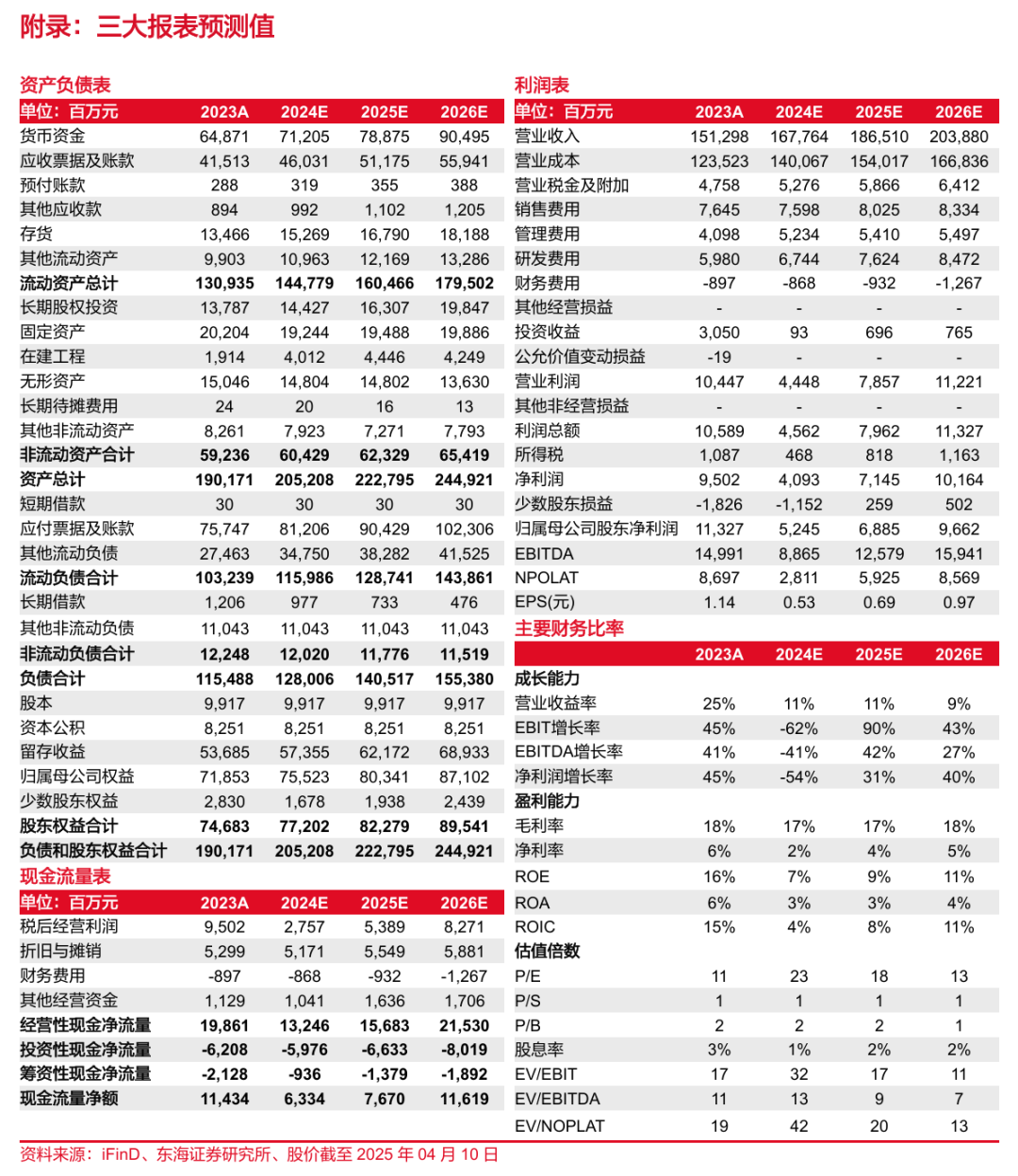 附录：三大报表预测值

资产负债表

| 单位：百万元 | 2023A | 2024E | 2025E | 2026E |
|---|---|---|---|---|
| 货币资金 | 64,871 | 71,205 | 78,875 | 90,495 |
| 应收票据及账款 | 41,513 | 46,031 | 51,175 | 55,941 |
| 预付账款 | 288 | 319 | 355 | 388 |
| 其他应收款 | 894 | 992 | 1,102 | 1,205 |
| 存货 | 13,466 | 15,269 | 16,790 | 18,188 |
| 其他流动资产 | 9,903 | 10,963 | 12,169 | 13,286 |
| 流动资产总计 | 130,935 | 144,779 | 160,466 | 179,502 |
| 长期股权投资 | 13,787 | 14,427 | 16,307 | 19,847 |
| 固定资产 | 20,204 | 19,244 | 19,488 | 19,886 |
| 在建工程 | 1,914 | 4,012 | 4,446 | 4,249 |
| 无形资产 | 15,046 | 14,804 | 14,802 | 13,630 |
| 长期待摊费用 | 24 | 20 | 16 | 13 |
| 其他非流动资产 | 8,261 | 7,923 | 7,271 | 7,793 |
| 非流动资产合计 | 59,236 | 60,429 | 62,329 | 65,419 |
| 资产总计 | 190,171 | 205,208 | 222,795 | 244,921 |
| 短期借款 | 30 | 30 | 30 | 30 |
| 应付票据及账款 | 75,747 | 81,206 | 90,429 | 102,306 |
| 其他流动负债 | 27,463 | 34,750 | 38,282 | 41,525 |
| 流动负债合计 | 103,239 | 115,986 | 128,741 | 143,861 |
| 长期借款 | 1,206 | 977 | 733 | 476 |
| 其他非流动负债 | 11,043 | 11,043 | 11,043 | 11,043 |
| 非流动负债合计 | 12,248 | 12,020 | 11,776 | 11,519 |
| 负债合计 | 115,488 | 128,006 | 140,517 | 155,380 |
| 股本 | 9,917 | 9,917 | 9,917 | 9,917 |
| 资本公积 | 8,251 | 8,251 | 8,251 | 8,251 |
| 留存收益 | 53,685 | 57,355 | 62,172 | 68,933 |
| 归属母公司权益 | 71,853 | 75,523 | 80,341 | 87,102 |
| 少数股东权益 | 2,830 | 1,678 | 1,938 | 2,439 |
| 股东权益合计 | 74,683 | 77,202 | 82,279 | 89,541 |
| 负债和股东权益合计 | 190,171 | 205,208 | 222,795 | 244,921 |

现金流量表

| 单位：百万元 | 2023A | 2024E | 2025E | 2026E |
|---|---|---|---|---|
| 税后经营利润 | 9,502 | 2,757 | 5,389 | 8,271 |
| 折旧与摊销 | 5,299 | 5,171 | 5,549 | 5,881 |
| 财务费用 | -897 | -868 | -932 | -1,267 |
| 其他经营资金 | 1,129 | 1,041 | 1,636 | 1,706 |
| 经营性现金净流量 | 19,861 | 13,246 | 15,683 | 21,530 |
| 投资性现金净流量 | -6,208 | -5,976 | -6,633 | -8,019 |
| 筹资性现金净流量 | -2,128 | -936 | -1,379 | -1,892 |
| 现金流量净额 | 11,434 | 6,334 | 7,670 | 11,619 |

利润表

| 单位：百万元 | 2023A | 2024E | 2025E | 2026E |
|---|---|---|---|---|
| 营业收入 | 151,298 | 167,764 | 186,510 | 203,880 |
| 营业成本 | 123,523 | 140,067 | 154,017 | 166,836 |
| 营业税金及附加 | 4,758 | 5,276 | 5,866 | 6,412 |
| 销售费用 | 7,645 | 7,598 | 8,025 | 8,334 |
| 管理费用 | 4,098 | 5,234 | 5,410 | 5,497 |
| 研发费用 | 5,980 | 6,744 | 7,624 | 8,472 |
| 财务费用 | -897 | -868 | -932 | -1,267 |
| 其他经营损益 | - | - | - | - |
| 投资收益 | 3,050 | 93 | 696 | 765 |
| 公允价值变动损益 | -19 | - | - | - |
| 营业利润 | 10,447 | 4,448 | 7,857 | 11,221 |
| 其他非经营损益 | - | - | - | - |
| 利润总额 | 10,589 | 4,562 | 7,962 | 11,327 |
| 所得税 | 1,087 | 468 | 818 | 1,163 |
| 净利润 | 9,502 | 4,093 | 7,145 | 10,164 |
| 少数股东损益 | -1,826 | -1,152 | 259 | 502 |
| 归属母公司股东净利润 | 11,327 | 5,245 | 6,885 | 9,662 |
| EBITDA | 14,991 | 8,865 | 12,579 | 15,941 |
| NPOLAT | 8,697 | 2,811 | 5,925 | 8,569 |
| EPS(元) | 1.14 | 0.53 | 0.69 | 0.97 |

主要财务比率

| | 2023A | 2024E | 2025E | 2026E |
|---|---|---|---|---|
| 成长能力 | | | | |
| 营业收益率 | 25% | 11% | 11% | 9% |
| EBIT增长率 | 45% | -62% | 90% | 43% |
| EBITDA增长率 | 41% | -41% | 42% | 27% |
| 净利润增长率 | 45% | -54% | 31% | 40% |
| 盈利能力 | | | | |
| 毛利率 | 18% | 17% | 17% | 18% |
| 净利率 | 6% | 2% | 4% | 5% |
| ROE | 16% | 7% | 9% | 11% |
| ROA | 6% | 3% | 3% | 4% |
| ROIC | 15% | 4% | 8% | 11% |
| 估值倍数 | | | | |
| P/E | 11 | 23 | 18 | 13 |
| P/S | 1 | 1 | 1 | 1 |
| P/B | 2 | 2 | 2 | 1 |
| 股息率 | 3% | 1% | 2% | 2% |
| EV/EBIT | 17 | 32 | 17 | 11 |
| EV/EBITDA | 11 | 13 | 9 | 7 |
| EV/NOPLAT | 19 | 42 | 20 | 13 |

资料来源：iFinD、东海证券研究所、股价截至 2025 年 04 月 10 日